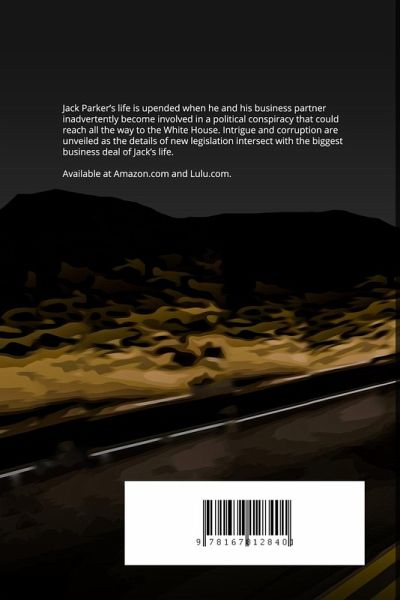 Jack Parker's life is upended when he and his business partner inadvertently become involved in a political conspiracy that could reach all the way to the White House. Intrigue and corruption are unveiled as the details of new legislation intersect with the biggest business deal of Jack's life.

Available at Amazon.com and Lulu.com.

9 781678 128401